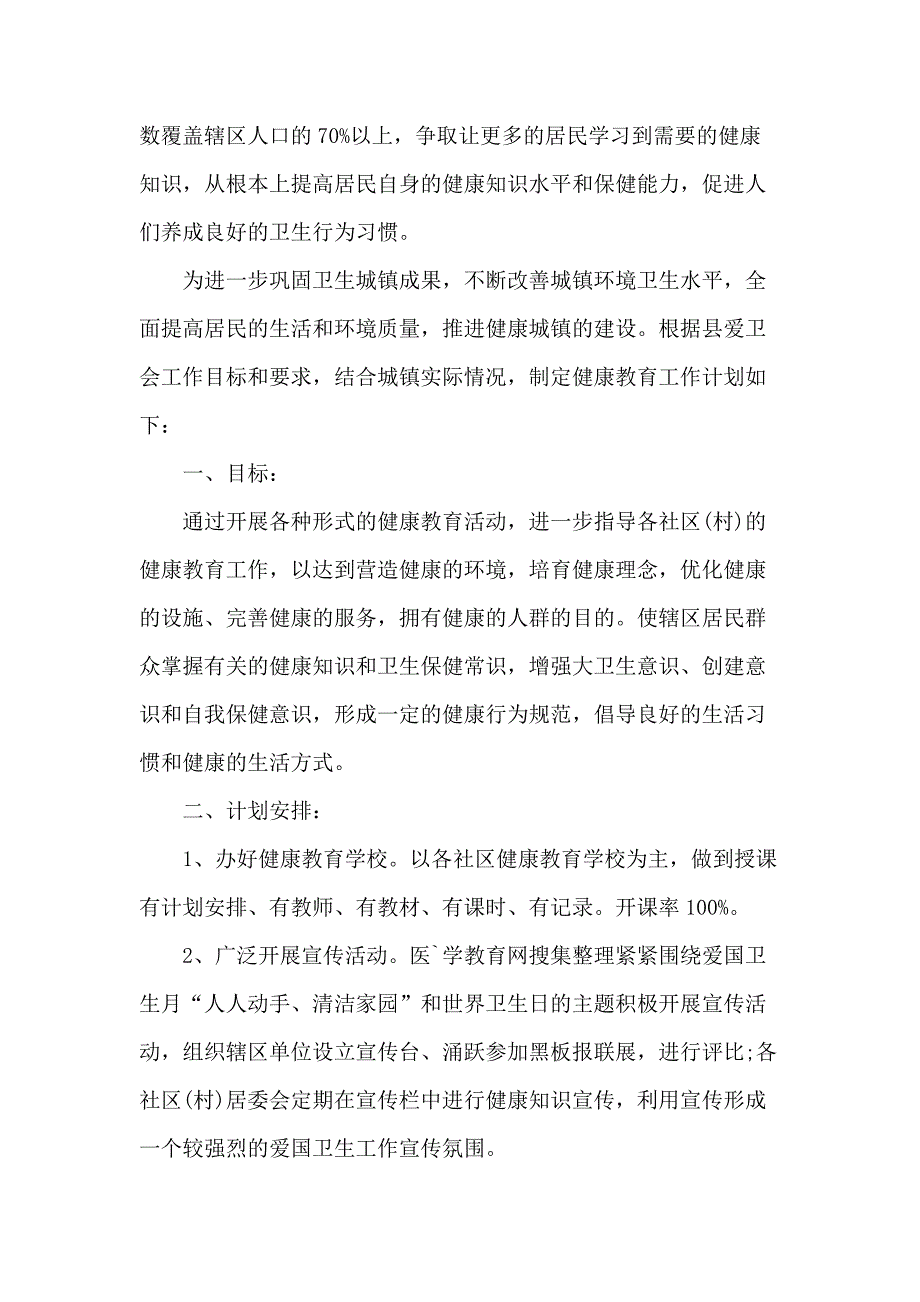 数覆盖辖区人口的 70%以上，争取让更多的居民学习到需要的健康知识，从根本上提高居民自身的健康知识水平和保健能力，促进人们养成良好的卫生行为习惯。

为进一步巩固卫生城镇成果，不断改善城镇环境卫生水平，全面提高居民的生活和环境质量，推进健康城镇的建设。根据县爱卫会工作目标和要求，结合城镇实际情况，制定健康教育工作计划如下：

一、目标：

通过开展各种形式的健康教育活动，进一步指导各社区(村)的健康教育工作，以达到营造健康的环境，培育健康理念，优化健康的设施、完善健康的服务，拥有健康的人群的目的。使辖区居民群众掌握有关的健康知识和卫生保健常识，增强大卫生意识、创建意识和自我保健意识，形成一定的健康行为规范，倡导良好的生活习惯和健康的生活方式。

二、计划安排：

1、办好健康教育学校。以各社区健康教育学校为主，做到授课有计划安排、有教师、有教材、有课时、有记录。开课率 100%。

2、广泛开展宣传活动。医`学教育网搜集整理紧紧围绕爱国卫生月“人人动手、清洁家园”和世界卫生日的主题积极开展宣传活动，组织辖区单位设立宣传台、涌跃参加黑板报联展，进行评比;各社区(村)居委会定期在宣传栏中进行健康知识宣传，利用宣传形成一个较强烈的爱国卫生工作宣传氛围。